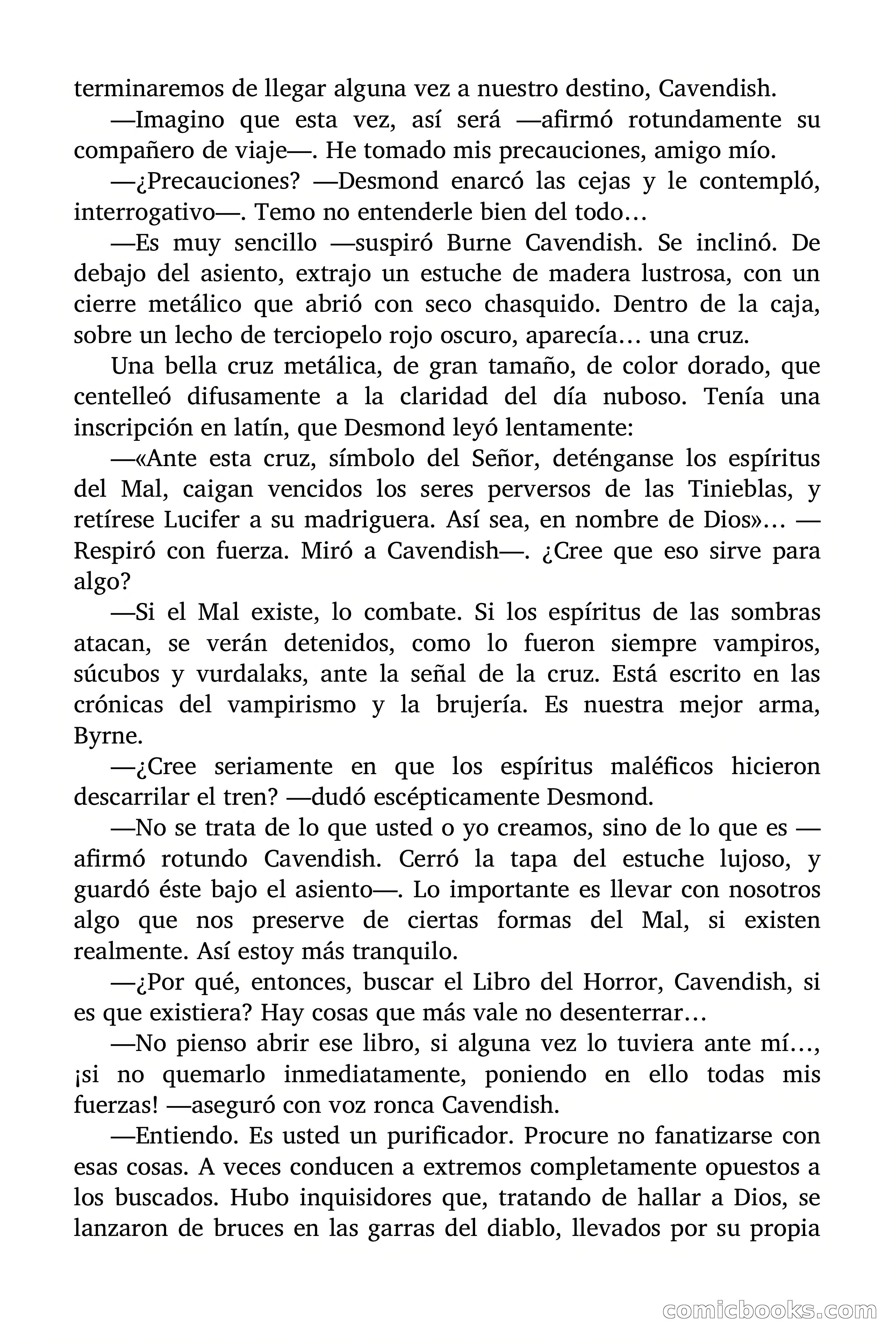 terminaremos de llegar alguna vez a nuestro destino, Cavendish.

—Imagino que esta vez, así será —afirmó rotundamente su compañero de viaje—. He tomado mis precauciones, amigo mío.

—¿Precauciones? —Desmond enarcó las cejas y le contempló, interrogativo—. Temo no entenderle bien del todo…

—Es muy sencillo —suspiró Burne Cavendish. Se inclinó. De debajo del asiento, extrajo un estuche de madera lustrosa, con un cierre metálico que abrió con seco chasquido. Dentro de la caja, sobre un lecho de terciopelo rojo oscuro, aparecía… una cruz.

Una bella cruz metálica, de gran tamaño, de color dorado, que centelleó difusamente a la claridad del día nuboso. Tenía una inscripción en latín, que Desmond leyó lentamente:

—«Ante esta cruz, símbolo del Señor, deténganse los espíritus del Mal, caigan vencidos los seres perversos de las Tinieblas, y retírese Lucifer a su madriguera. Así sea, en nombre de Dios»… —Respiró con fuerza. Miró a Cavendish—. ¿Cree que eso sirve para algo?

—Si el Mal existe, lo combate. Si los espíritus de las sombras atacan, se verán detenidos, como lo fueron siempre vampiros, súcubos y vurdalaks, ante la señal de la cruz. Está escrito en las crónicas del vampirismo y la brujería. Es nuestra mejor arma, Byrne.

—¿Cree seriamente en que los espíritus maléficos hicieron descarrilar el tren? —dudó escépticamente Desmond.

—No se trata de lo que usted o yo creamos, sino de lo que es —afirmó rotundo Cavendish. Cerró la tapa del estuche lujoso, y guardó éste bajo el asiento—. Lo importante es llevar con nosotros algo que nos preserve de ciertas formas del Mal, si existen realmente. Así estoy más tranquilo.

—¿Por qué, entonces, buscar el Libro del Horror, Cavendish, si es que existiera? Hay cosas que más vale no desenterrar…

—No pienso abrir ese libro, si alguna vez lo tuviera ante mí…, ¡si no quemarlo inmediatamente, poniendo en ello todas mis fuerzas! —aseguró con voz ronca Cavendish.

—Entiendo. Es usted un purificador. Procure no fanatizarse con esas cosas. A veces conducen a extremos completamente opuestos a los buscados. Hubo inquisidores que, tratando de hallar a Dios, se lanzaron de bruces en las garras del diablo, llevados por su propia

comicbooks.com